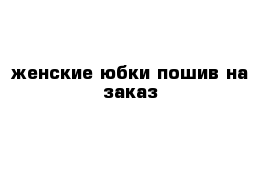 женские юбки пошив на заказ